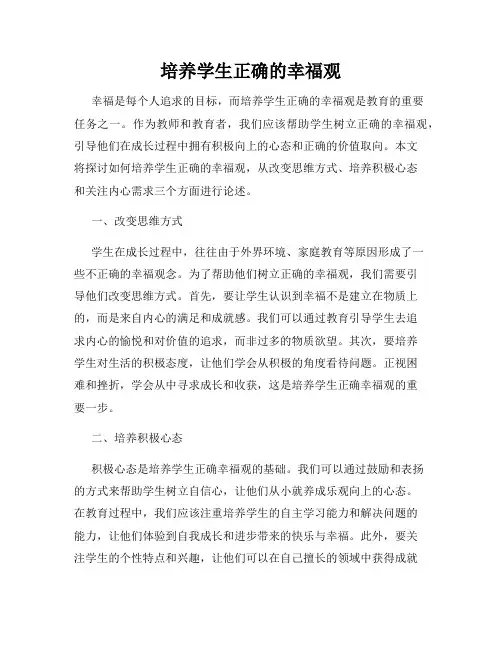 培养学生正确的幸福观

幸福是每个人追求的目标，而培养学生正确的幸福观是教育的重要任务之一。作为教师和教育者，我们应该帮助学生树立正确的幸福观，引导他们在成长过程中拥有积极向上的心态和正确的价值取向。本文将探讨如何培养学生正确的幸福观，从改变思维方式、培养积极心态和关注内心需求三个方面进行论述。

一、改变思维方式

学生在成长过程中，往往由于外界环境、家庭教育等原因形成了一些不正确的幸福观念。为了帮助他们树立正确的幸福观，我们需要引导他们改变思维方式。首先，要让学生认识到幸福不是建立在物质上的，而是来自内心的满足和成就感。我们可以通过教育引导学生去追求内心的愉悦和对价值的追求，而非过多的物质欲望。其次，要培养学生对生活的积极态度，让他们学会从积极的角度看待问题。正视困难和挫折，学会从中寻求成长和收获，这是培养学生正确幸福观的重要一步。

二、培养积极心态

积极心态是培养学生正确幸福观的基础。我们可以通过鼓励和表扬的方式来帮助学生树立自信心，让他们从小就养成乐观向上的心态。在教育过程中，我们应该注重培养学生的自主学习能力和解决问题的能力，让他们体验到自我成长和进步带来的快乐与幸福。此外，要关注学生的个性特点和兴趣，让他们可以在自己擅长的领域中获得成就